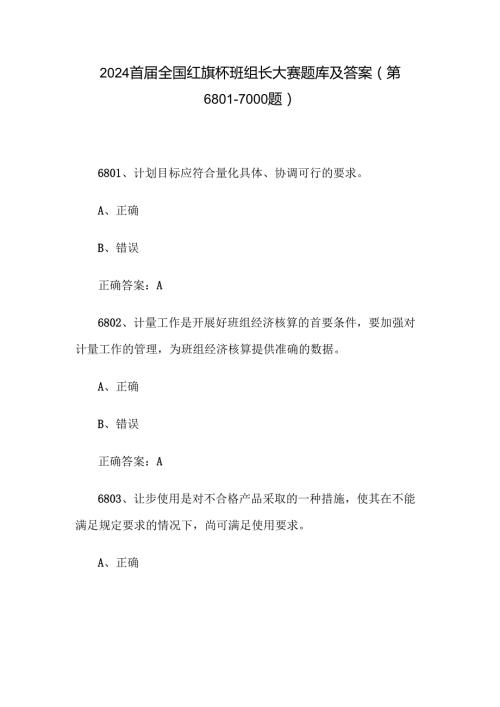 2024首届全国红旗杯班组长大赛题库及答案（第6801-7000题）

6801、计划目标应符合量化具体、协调可行的要求。

A、正确

B、错误

正确答案：A

6802、计量工作是开展好班组经济核算的首要条件，要加强对计量工作的管理，为班组经济核算提供准确的数据。

A、正确

B、错误

正确答案：A

6803、让步使用是对不合格产品采取的一种措施，使其在不能满足规定要求的情况下，尚可满足使用要求。

A、正确